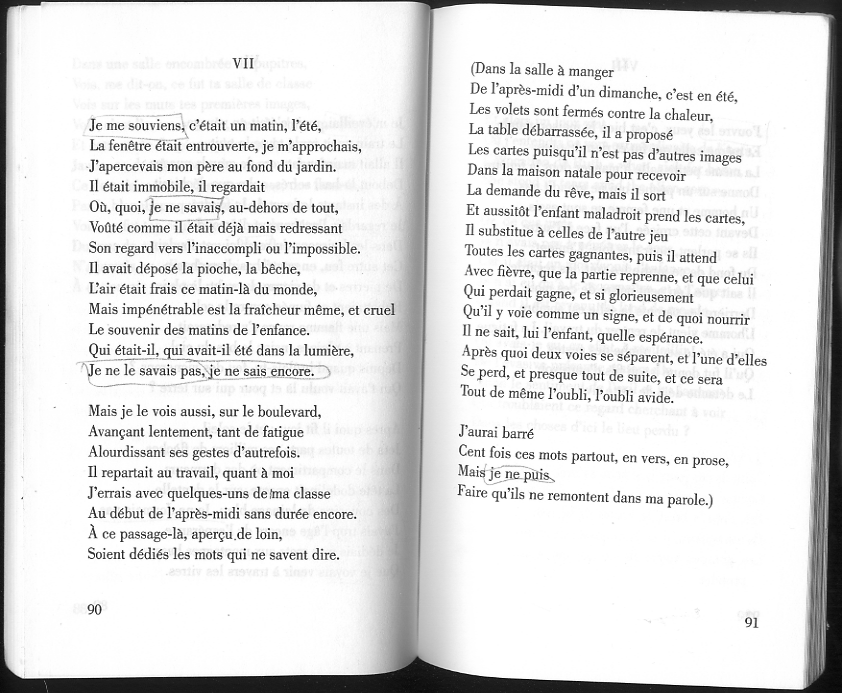 VII

Je me souviens, c'était un matin, l'été,
La fenêtre était entrouverte, je m'approchais,
J'apercevais mon père au fond du jardin.
Il était immobile, il regardait
Où, quoi, je ne savais, au-dehors de tout,
Voûté comme il était déjà mais redressant
Son regard vers l'inaccompli ou l'impossible.
Il avait déposé la pioche, la bêche,
L'air était frais ce matin-là du monde,
Mais impénétrable est la fraîcheur même, et cruel
Le souvenir des matins de l'enfance.
Qui était-il, qui avait-il été dans la lumière,
Je ne le savais pas, je ne sais encore.

Mais je le vois aussi, sur le boulevard,
Avançant lentement, tant de fatigue
Alourdissant ses gestes d'autrefois.
Il repartait au travail, quant à moi
J'errais avec quelques-uns de ma classe
Au début de l'après-midi sans durée encore.
À ce passage-là, aperçu de loin,
Soient dédiés les mots qui ne savent dire.

90

(Dans la salle à manger
De l'après-midi d'un dimanche, c'est en été,
Les volets sont fermés contre la chaleur,
La table débarrassée, il a proposé
Les cartes puisqu'il n'est pas d'autres images
Dans la maison natale pour recevoir
La demande du rêve, mais il sort
Et aussitôt l'enfant maladroit prend les cartes,
Il substitue à celles de l'autre jeu
Toutes les cartes gagnantes, puis il attend
Avec fièvre, que la partie reprenne, et que celui
Qui perdait gagne, et si glorieusement
Qu'il y voie comme un signe, et de quoi nourrir
Il ne sait, lui l'enfant, quelle espérance.
Après quoi deux voies se séparent, et l'une d'elles
Se perd, et presque tout de suite, et ce sera
Tout de même l'oubli, l'oubli avide.

J'aurai barré
Cent fois ces mots partout, en vers, en prose,
Mais je ne puis
Faire qu'ils ne remontent dans ma parole.)

91